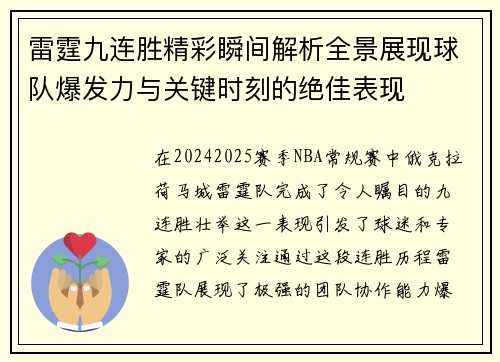 雷霆九连胜精彩瞬间解析全景展现球队爆发力与关键时刻的绝佳表现

在20242025赛季NBA常规赛中俄克拉荷马城雷霆队完成了令人瞩目的九连胜壮举这一表现引发了球迷和专家的广泛关注通过这段连胜历程雷霆队展现了极强的团队协作能力爆